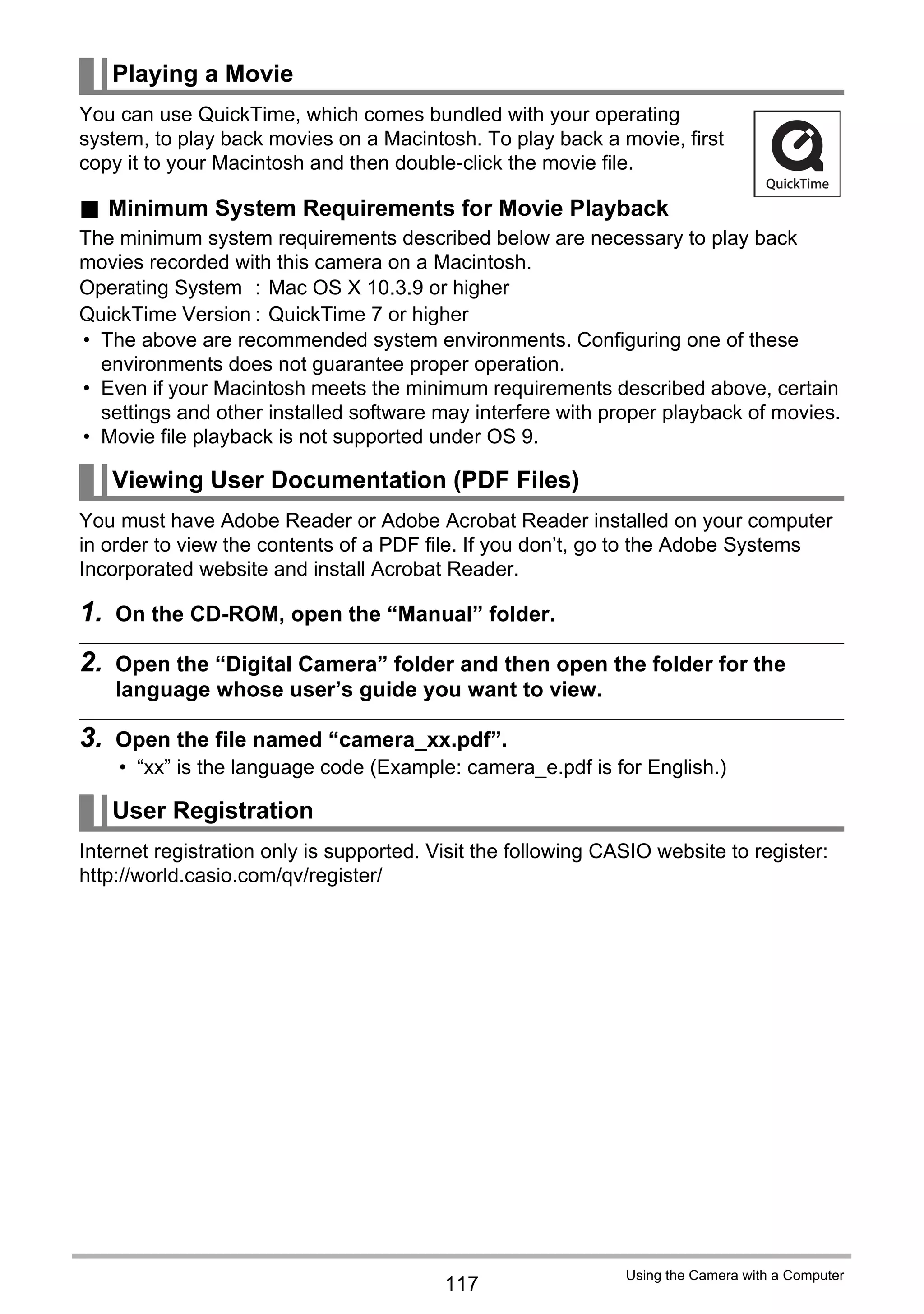 Playing a Movie

You can use QuickTime, which comes bundled with your operating system, to play back movies on a Macintosh. To play back a movie, first copy it to your Macintosh and then double-click the movie file.

QuickTime

■ Minimum System Requirements for Movie Playback

The minimum system requirements described below are necessary to play back movies recorded with this camera on a Macintosh.

Operating System : Mac OS X 10.3.9 or higher
QuickTime Version : QuickTime 7 or higher

• The above are recommended system environments. Configuring one of these environments does not guarantee proper operation.
• Even if your Macintosh meets the minimum requirements described above, certain settings and other installed software may interfere with proper playback of movies.
• Movie file playback is not supported under OS 9.

Viewing User Documentation (PDF Files)

You must have Adobe Reader or Adobe Acrobat Reader installed on your computer in order to view the contents of a PDF file. If you don’t, go to the Adobe Systems Incorporated website and install Acrobat Reader.

1. On the CD-ROM, open the “Manual” folder.

2. Open the “Digital Camera” folder and then open the folder for the language whose user’s guide you want to view.

3. Open the file named “camera_xx.pdf”.
• “xx” is the language code (Example: camera_e.pdf is for English.)

User Registration

Internet registration only is supported. Visit the following CASIO website to register: http://world.casio.com/qv/register/

117

Using the Camera with a Computer